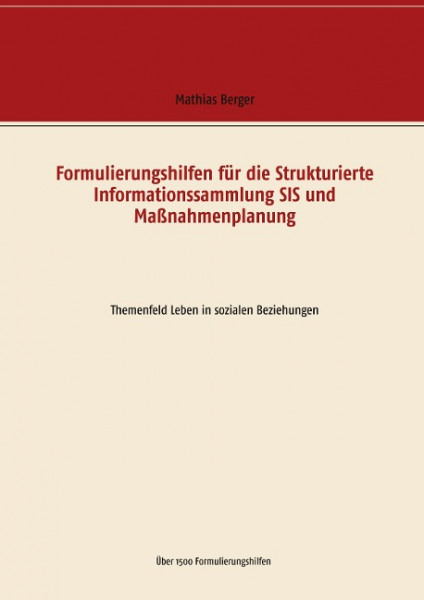 Mathias Berger

Formulierungshilfen für die Strukturierte Informationssammlung SIS und Maßnahmenplanung

Themenfeld Leben in sozialen Beziehungen

Über 1500 Formulierungshilfen